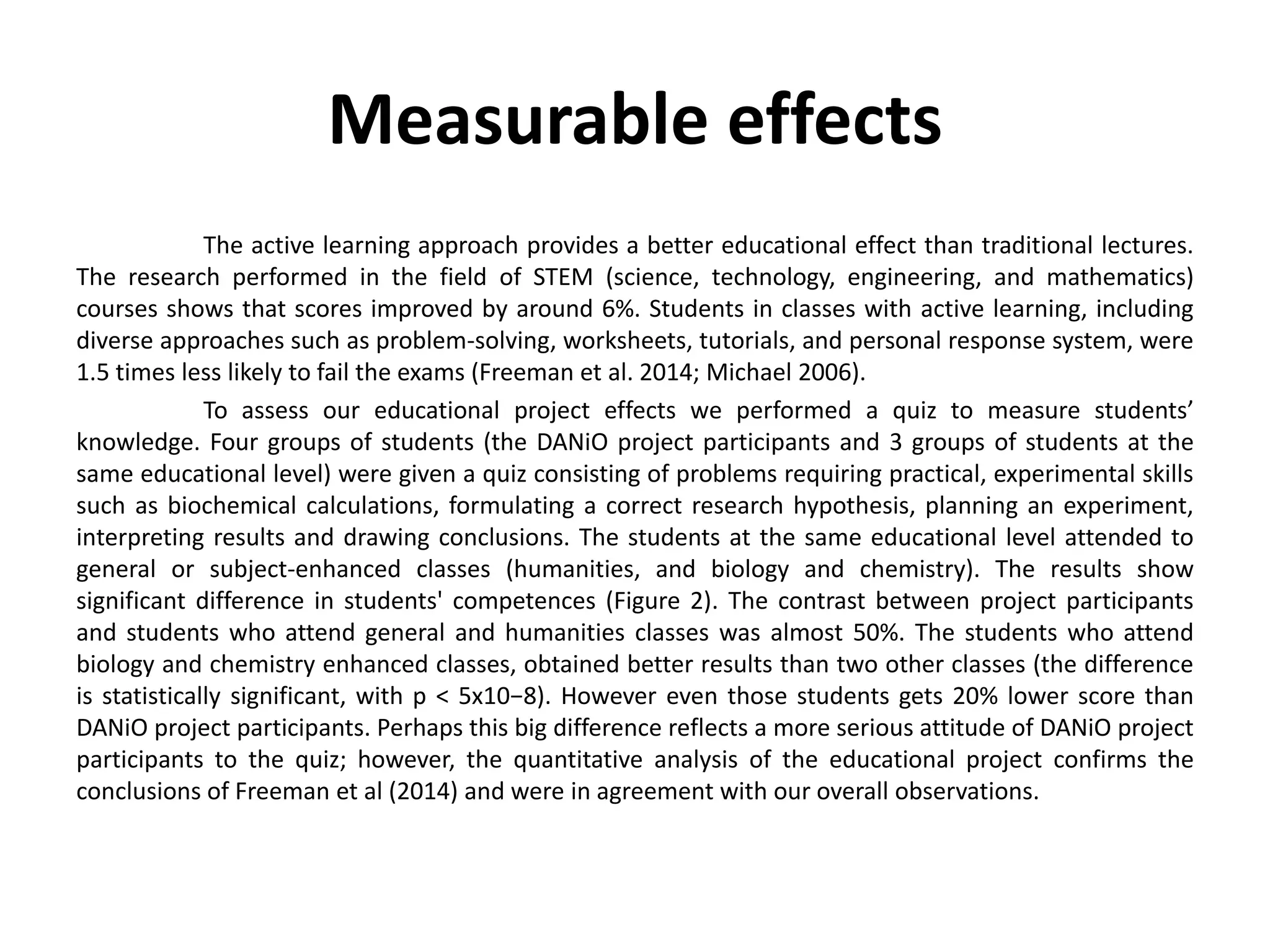 Measurable effects

The active learning approach provides a better educational effect than traditional lectures. The research performed in the field of STEM (science, technology, engineering, and mathematics) courses shows that scores improved by around 6%. Students in classes with active learning, including diverse approaches such as problem-solving, worksheets, tutorials, and personal response system, were 1.5 times less likely to fail the exams (Freeman et al. 2014; Michael 2006).

To assess our educational project effects we performed a quiz to measure students' knowledge. Four groups of students (the DANiO project participants and 3 groups of students at the same educational level) were given a quiz consisting of problems requiring practical, experimental skills such as biochemical calculations, formulating a correct research hypothesis, planning an experiment, interpreting results and drawing conclusions. The students at the same educational level attended to general or subject-enhanced classes (humanities, and biology and chemistry). The results show significant difference in students' competences (Figure 2). The contrast between project participants and students who attend general and humanities classes was almost 50%. The students who attend biology and chemistry enhanced classes, obtained better results than two other classes (the difference is statistically significant, with p < 5x10−8). However even those students gets 20% lower score than DANiO project participants. Perhaps this big difference reflects a more serious attitude of DANiO project participants to the quiz; however, the quantitative analysis of the educational project confirms the conclusions of Freeman et al (2014) and were in agreement with our overall observations.